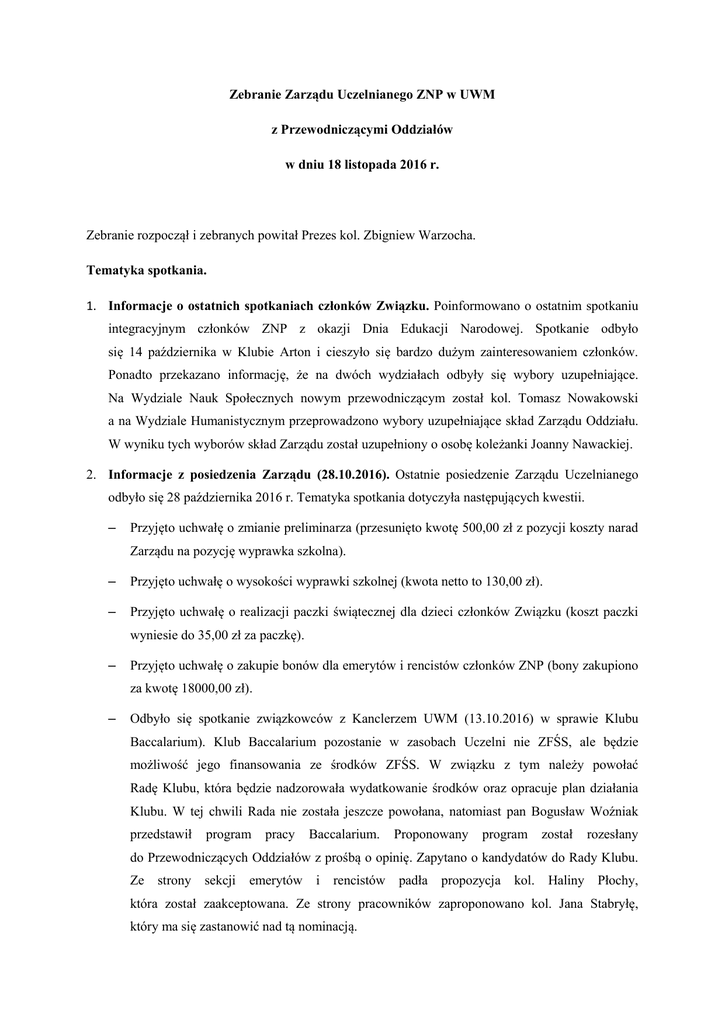 Zebranie Zarządu Uczelnianego ZNP w UWM

z Przewodniczącymi Oddziałów

w dniu 18 listopada 2016 r.

Zebranie rozpoczął i zebranych powitał Prezes kol. Zbigniew Warzocha.

Tematyka spotkania.

1. Informacje o ostatnich spotkaniach członków Związku. Poinformowano o ostatnim spotkaniu integracyjnym członków ZNP z okazji Dnia Edukacji Narodowej. Spotkanie odbyło się 14 października w Klubie Arton i cieszyło się bardzo dużym zainteresowaniem członków. Ponadto przekazano informację, że na dwóch wydziałach odbyły się wybory uzupełniające. Na Wydziale Nauk Społecznych nowym przewodniczącym został kol. Tomasz Nowakowski a na Wydziale Humanistycznym przeprowadzono wybory uzupełniające skład Zarządu Oddziału. W wyniku tych wyborów skład Zarządu został uzupełniony o osobę koleżanki Joanny Nawackiej.

2. Informacje z posiedzenia Zarządu (28.10.2016). Ostatnie posiedzenie Zarządu Uczelnianego odbyło się 28 października 2016 r. Tematyka spotkania dotyczyła następujących kwestii.

– Przyjęto uchwałę o zmianie preliminarza (przesunięto kwotę 500,00 zł z pozycji koszty narad Zarządu na pozycję wyprawka szkolna).

– Przyjęto uchwałę o wysokości wyprawki szkolnej (kwota netto to 130,00 zł).

– Przyjęto uchwałę o realizacji paczki świątecznej dla dzieci członków Związku (koszt paczki wyniesie do 35,00 zł za paczkę).

– Przyjęto uchwałę o zakupie bonów dla emerytów i rencistów członków ZNP (bony zakupiono za kwotę 18000,00 zł).

– Odbyło się spotkanie związkowców z Kanclerzem UWM (13.10.2016) w sprawie Klubu Baccalarium). Klub Baccalarium pozostanie w zasobach Uczelni nie ZFŚS, ale będzie możliwość jego finansowania ze środków ZFŚS. W związku z tym należy powołać Radę Klubu, która będzie nadzorowała wydatkowanie środków oraz opracuje plan działania Klubu. W tej chwili Rada nie została jeszcze powołana, natomiast pan Bogusław Woźniak przedstawił program pracy Baccalarium. Proponowany program został rozesłany do Przewodniczących Oddziałów z prośbą o opinię. Zapytano o kandydatów do Rady Klubu. Ze strony sekcji emerytów i rencistów padła propozycja kol. Haliny Płochy, która został zaakceptowana. Ze strony pracowników zaproponowano kol. Jana Stabryłę, który ma się zastanowić nad tą nominacją.